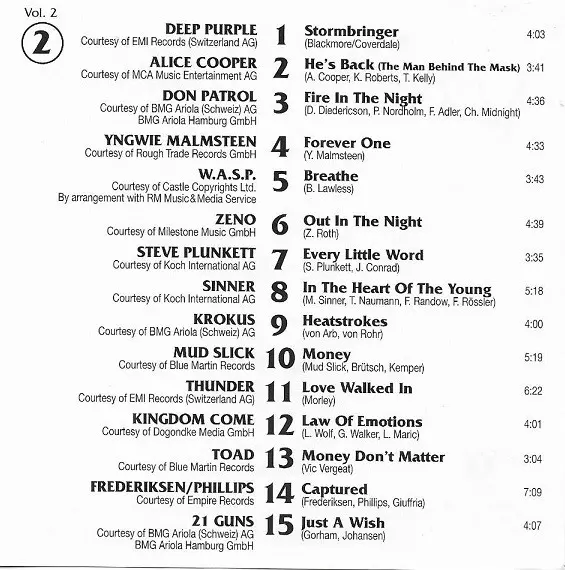 Vol. 2
2

DEEP PURPLE
Courtesy of EMI Records (Switzerland AG)
1 Stormbringer
(Blackmore/Coverdale)
4:03

ALICE COOPER
Courtesy of MCA Music Entertainment AG
2 He's Back (The Man Behind The Mask)
(A. Cooper, K. Roberts, T. Kelly)
3:41

DON PATROL
Courtesy of BMG Ariola (Schweiz) AG
BMG Ariola Hamburg GmbH
3 Fire In The Night
(D. Diedericson, P. Nordholm, F. Adler, Ch. Midnight)
4:36

YNGWIE MALMSTEEN
Courtesy of Rough Trade Records GmbH
4 Forever One
(Y. Malmsteen)
4:33

W.A.S.P.
Courtesy of Castle Copyrights Ltd.
By arrangement with RM Music&Media Service
5 Breathe
(B. Lawless)
3:43

ZENO
Courtesy of Milestone Music GmbH
6 Out In The Night
(Z. Roth)
4:39

STEVE PLUNKETT
Courtesy of Koch International AG
7 Every Little Word
(S. Plunkett, J. Conrad)
3:35

SINNER
Courtesy of Koch International AG
8 In The Heart Of The Young
(M. Sinner, T. Naumann, F. Randow, F. Rössler)
5:18

KROKUS
Courtesy of BMG Ariola (Schweiz) AG
9 Heatstrokes
(von Arb, von Rohr)
4:00

MUD SLICK
Courtesy of Blue Martin Records
10 Money
(Mud Slick, Brütsch, Kemper)
5:19

THUNDER
Courtesy of EMI Records (Switzerland AG)
11 Love Walked In
(Morley)
6:22

KINGDOM COME
Courtesy of Dogondke Media GmbH
12 Law Of Emotions
(L. Wolf, G. Walker, L. Maric)
4:01

TOAD
Courtesy of Blue Martin Records
13 Money Don't Matter
(Vic Vergeat)
3:04

FREDERIKSEN/PHILLIPS
Courtesy of Empire Records
14 Captured
(Frederiksen, Phillips, Giuffria)
7:09

21 GUNS
Courtesy of BMG Ariola (Schweiz) AG
BMG Ariola Hamburg GmbH
15 Just A Wish
(Gorham, Johansen)
4:07